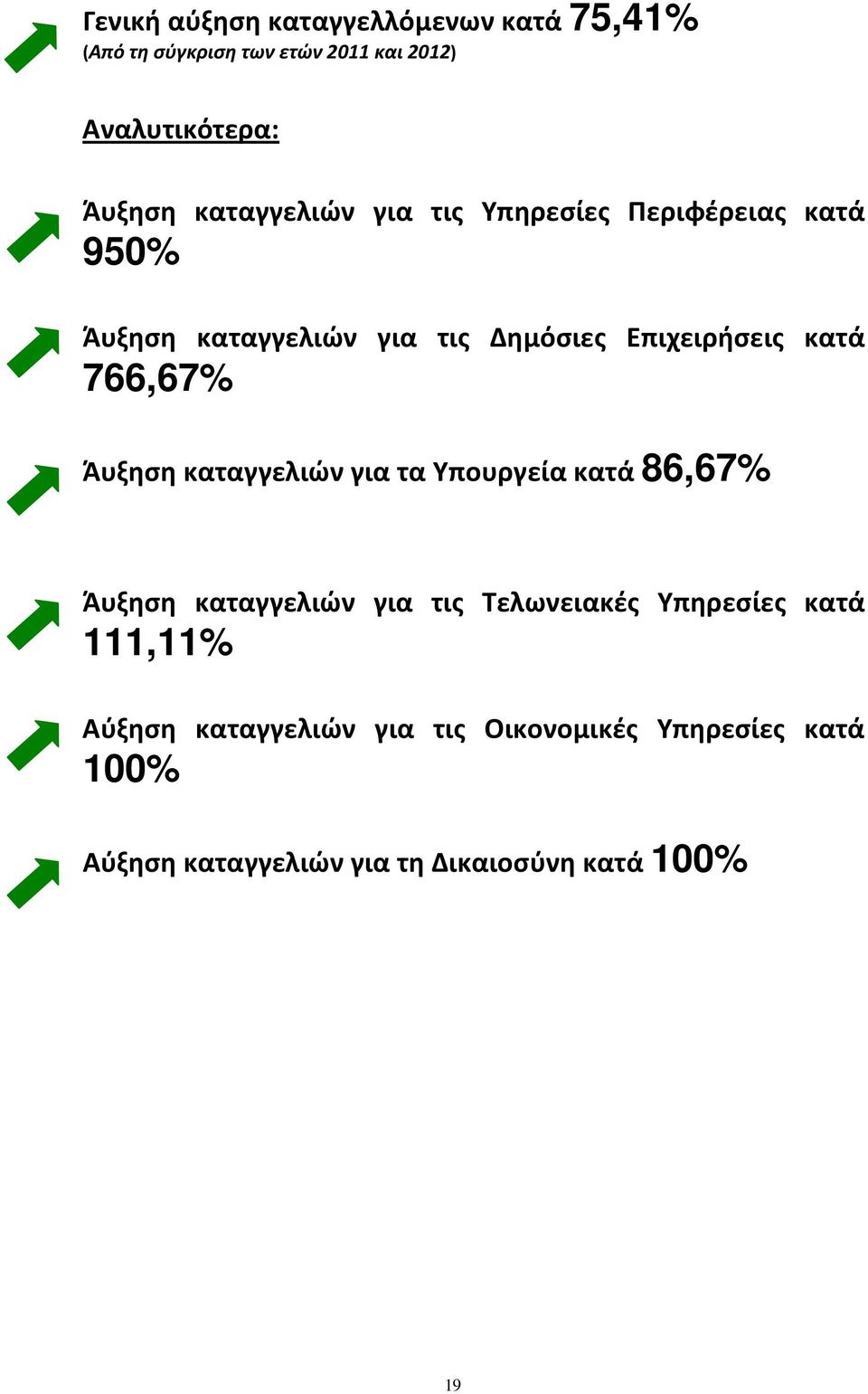 Γενική αύξηση καταγγελλόμενων κατά 75,41%
(Από τη σύγκριση των ετών 2011 και 2012)

Αναλυτικότερα:

Άυξηση καταγγελιών για τις Υπηρεσίες Περιφέρειας κατά 950%

Άυξηση καταγγελιών για τις Δημόσιες Επιχειρήσεις κατά 766,67%

Άυξηση καταγγελιών για τα Υπουργεία κατά 86,67%

Άυξηση καταγγελιών για τις Τελωνειακές Υπηρεσίες κατά 111,11%

Αύξηση καταγγελιών για τις Οικονομικές Υπηρεσίες κατά 100%

Αύξηση καταγγελιών για τη Δικαιοσύνη κατά 100%

19